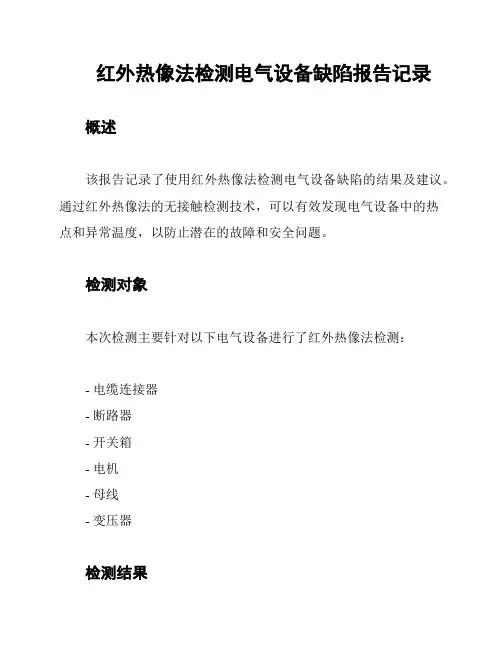 红外热像法检测电气设备缺陷报告记录

概述

该报告记录了使用红外热像法检测电气设备缺陷的结果及建议。通过红外热像法的无接触检测技术，可以有效发现电气设备中的热点和异常温度，以防止潜在的故障和安全问题。

检测对象

本次检测主要针对以下电气设备进行了红外热像法检测：

- 电缆连接器
- 断路器
- 开关箱
- 电机
- 母线
- 变压器

检测结果